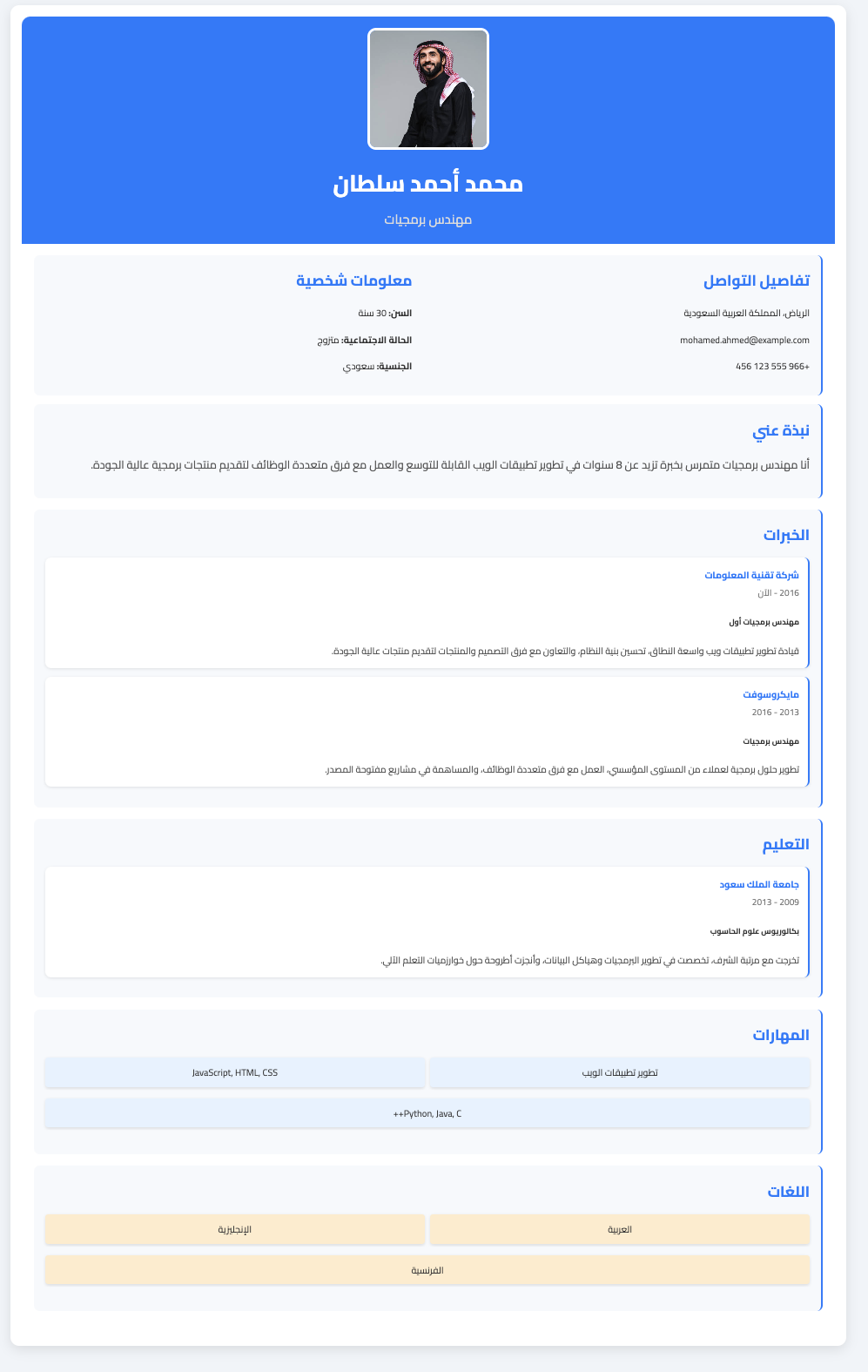 محمد أحمد سلطان

مهندس برمجيات

تفاصيل التواصل

الرياض، المملكة العربية السعودية

mohamed.ahmed@example.com

+966 555 123 456

معلومات شخصية

السن: 30 سنة

الحالة الاجتماعية: متزوج

الجنسية: سعودي

نبذة عني

أنا مهندس برمجيات متمرس بخبرة تزيد عن 8 سنوات في تطوير تطبيقات الويب القابلة للتوسع والعمل مع فرق متعددة الوظائف لتقديم منتجات برمجية عالية الجودة.

الخبرات

شركة تقنية المعلومات

2016 - الآن

مهندس برمجيات أول

قيادة تطوير تطبيقات ويب واسعة النطاق، تحسين بنية النظام، والتعاون مع فرق التصميم والمنتجات لتقديم منتجات عالية الجودة.

مايكروسوفت

2013 - 2016

مهندس برمجيات

تطوير حلول برمجية لعملاء من المستوى المؤسسي، العمل مع فرق متعددة الوظائف، والمساهمة في مشاريع مفتوحة المصدر.

التعليم

جامعة الملك سعود

2009 - 2013

بكالوريوس علوم الحاسوب

تخرجت مع مرتبة الشرف، تخصصت في تطوير البرمجيات وهياكل البيانات، وأنجزت أطروحة حول خوارزميات التعلم الآلي.

المهارات

تطوير تطبيقات الويب

JavaScript, HTML, CSS

Python, Java, C++

اللغات

العربية

الإنجليزية

الفرنسية